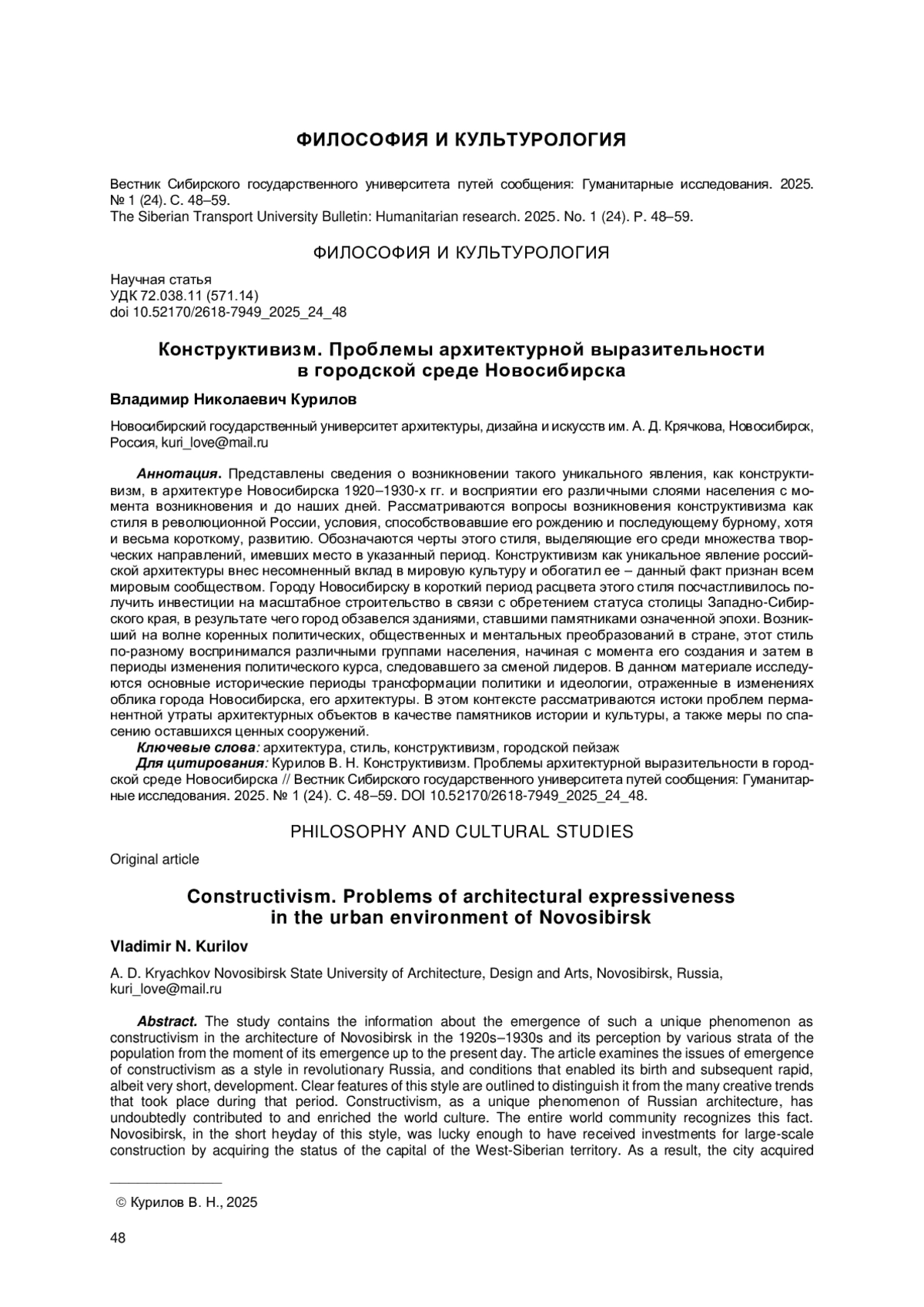 ФИЛОСОФИЯ И КУЛЬТУРОЛОГИЯ

Вестник Сибирского государственного университета путей сообщения: Гуманитарные исследования. 2025. № 1 (24). С. 48–59.
The Siberian Transport University Bulletin: Humanitarian research. 2025. No. 1 (24). P. 48–59.

ФИЛОСОФИЯ И КУЛЬТУРОЛОГИЯ

Научная статья
УДК 72.038.11 (571.14)
doi 10.52170/2618-7949_2025_24_48

Конструктивизм. Проблемы архитектурной выразительности в городской среде Новосибирска

Владимир Николаевич Курилов

Новосибирский государственный университет архитектуры, дизайна и искусств им. А. Д. Крячкова, Новосибирск, Россия, kuri_love@mail.ru

Аннотация. Представлены сведения о возникновении такого уникального явления, как конструктивизм, в архитектуре Новосибирска 1920–1930-х гг. и восприятии его различными слоями населения с момента возникновения и до наших дней. Рассматриваются вопросы возникновения конструктивизма как стиля в революционной России, условия, способствовавшие его рождению и последующему бурному, хотя и весьма короткому, развитию. Обозначаются черты этого стиля, выделяющие его среди множества творческих направлений, имевших место в указанный период. Конструктивизм как уникальное явление российской архитектуры внес несомненный вклад в мировую культуру и обогатил ее – данный факт признан всем мировым сообществом. Городу Новосибирску в короткий период расцвета этого стиля посчастливилось получить инвестиции на масштабное строительство в связи с обретением статуса столицы Западно-Сибирского края, в результате чего город обзавелся зданиями, ставшими памятниками означенной эпохи. Возникший на волне коренных политических, общественных и ментальных преобразований в стране, этот стиль по-разному воспринимался различными группами населения, начиная с момента его создания и затем в периоды изменения политического курса, следовавшего за сменой лидеров. В данном материале исследуются основные исторические периоды трансформации политики и идеологии, отраженные в изменениях облика города Новосибирска, его архитектуры. В этом контексте рассматриваются истоки проблем перманентной утраты архитектурных объектов в качестве памятников истории и культуры, а также меры по спасению оставшихся ценных сооружений.
Ключевые слова: архитектура, стиль, конструктивизм, городской пейзаж
Для цитирования: Курилов В. Н. Конструктивизм. Проблемы архитектурной выразительности в городской среде Новосибирска // Вестник Сибирского государственного университета путей сообщения: Гуманитарные исследования. 2025. № 1 (24). С. 48–59. DOI 10.52170/2618-7949_2025_24_48.

PHILOSOPHY AND CULTURAL STUDIES

Original article

Constructivism. Problems of architectural expressiveness in the urban environment of Novosibirsk

Vladimir N. Kurilov

A. D. Kryachkov Novosibirsk State University of Architecture, Design and Arts, Novosibirsk, Russia, kuri_love@mail.ru

Abstract. The study contains the information about the emergence of such a unique phenomenon as constructivism in the architecture of Novosibirsk in the 1920s–1930s and its perception by various strata of the population from the moment of its emergence up to the present day. The article examines the issues of emergence of constructivism as a style in revolutionary Russia, and conditions that enabled its birth and subsequent rapid, albeit very short, development. Clear features of this style are outlined to distinguish it from the many creative trends that took place during that period. Constructivism, as a unique phenomenon of Russian architecture, has undoubtedly contributed to and enriched the world culture. The entire world community recognizes this fact. Novosibirsk, in the short heyday of this style, was lucky enough to have received investments for large-scale construction by acquiring the status of the capital of the West-Siberian territory. As a result, the city acquired

© Курилов В. Н., 2025

48